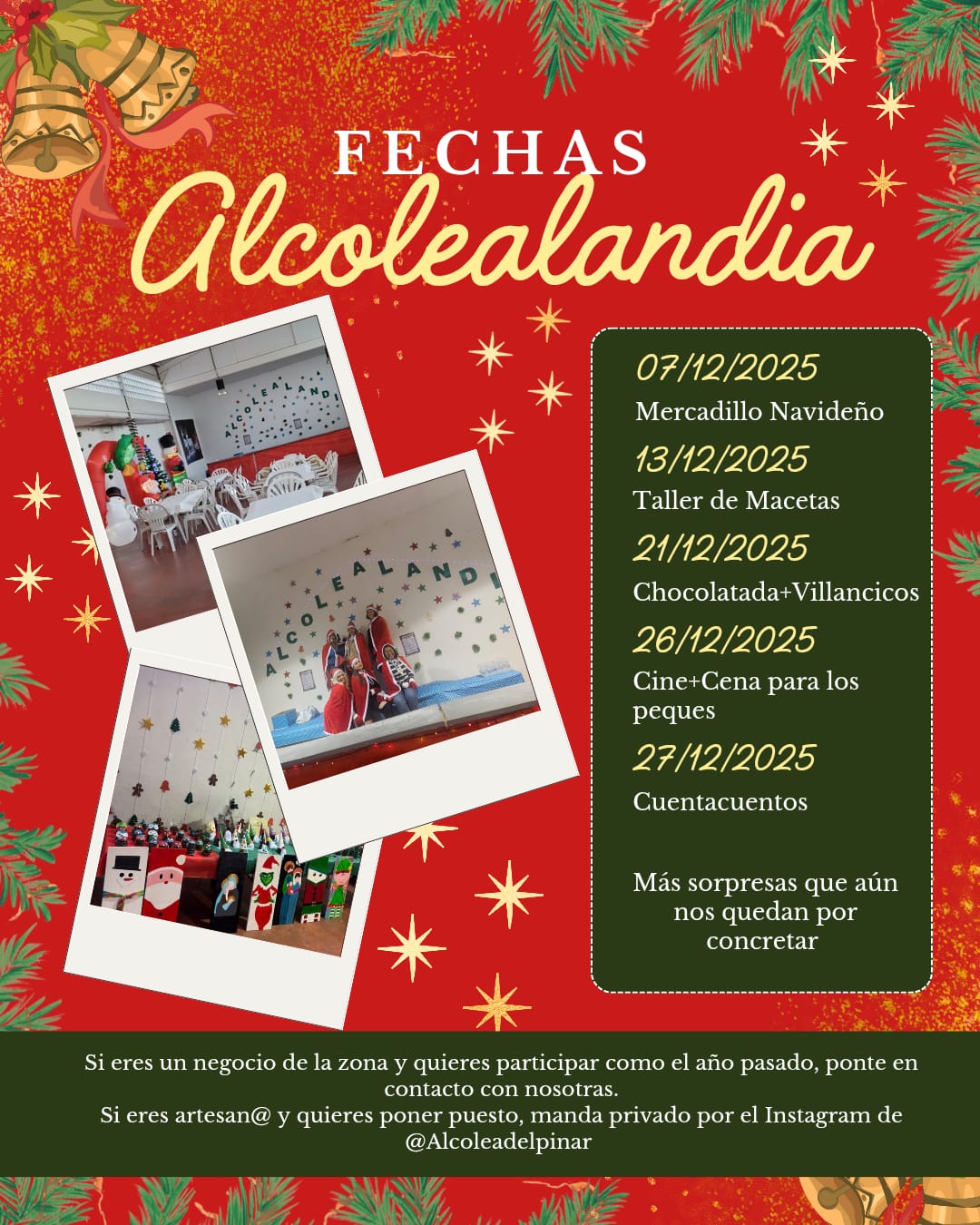 FECHAS
Alcolealandia

07/12/2025
Mercadillo Navideño

13/12/2025
Taller de Macetas

21/12/2025
Chocolatada+Villancicos

26/12/2025
Cine+Cena para los peques

27/12/2025
Cuentacuentos

Más sorpresas que aún nos quedan por concretar

Si eres un negocio de la zona y quieres participar como el año pasado, ponte en contacto con nosotras.
Si eres artesan@ y quieres poner puesto, manda privado por el Instagram de @Alcoleadelpinar